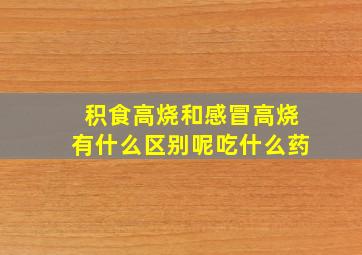 积食高烧和感冒高烧
有什么区别呢吃什么药